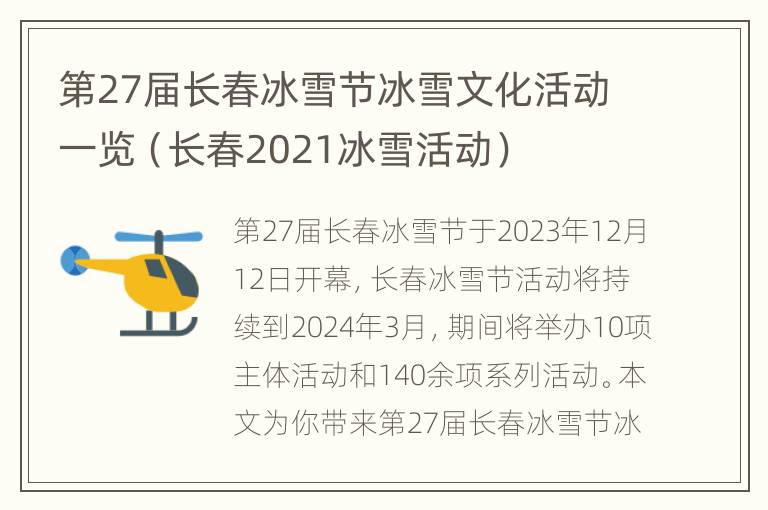 第27届长春冰雪节冰雪文化活动一览（长春2021冰雪活动）

第27届长春冰雪节于2023年12月12日开幕，长春冰雪节活动将持续到2024年3月，期间将举办10项主体活动和140余项系列活动。本文为你带来第27届长春冰雪节冰